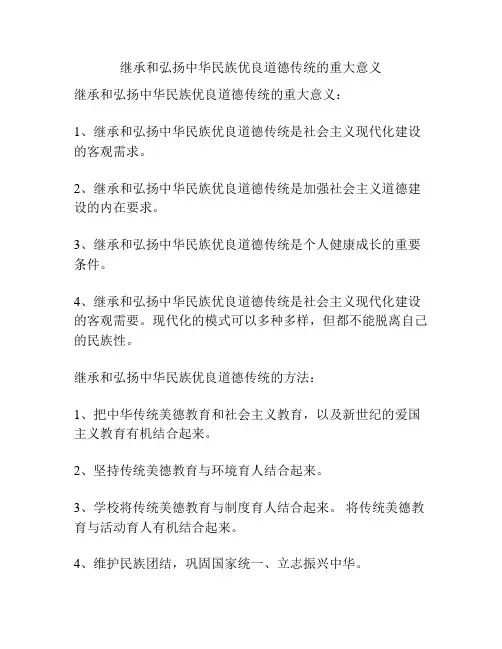 继承和弘扬中华民族优良道德传统的重大意义

继承和弘扬中华民族优良道德传统的重大意义：

1、继承和弘扬中华民族优良道德传统是社会主义现代化建设的客观需求。

2、继承和弘扬中华民族优良道德传统是加强社会主义道德建设的内在要求。

3、继承和弘扬中华民族优良道德传统是个人健康成长的重要条件。

4、继承和弘扬中华民族优良道德传统是社会主义现代化建设的客观需要。现代化的模式可以多种多样，但都不能脱离自己的民族性。

继承和弘扬中华民族优良道德传统的方法：

1、把中华传统美德教育和社会主义教育，以及新世纪的爱国主义教育有机结合起来。

2、坚持传统美德教育与环境育人结合起来。

3、学校将传统美德教育与制度育人结合起来。 将传统美德教育与活动育人有机结合起来。

4、维护民族团结，巩固国家统一、立志振兴中华。